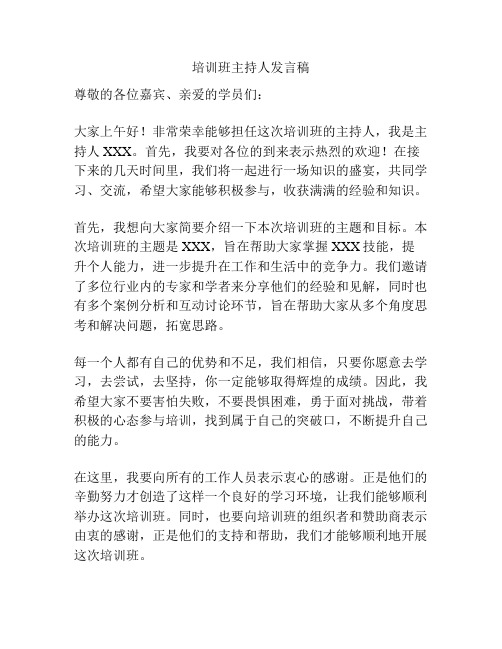 培训班主持人发言稿

尊敬的各位嘉宾、亲爱的学员们：

大家上午好！非常荣幸能够担任这次培训班的主持人，我是主持人 XXX。首先，我要对各位的到来表示热烈的欢迎！在接下来的几天时间里，我们将一起进行一场知识的盛宴，共同学习、交流，希望大家能够积极参与，收获满满的经验和知识。

首先，我想向大家简要介绍一下本次培训班的主题和目标。本次培训班的主题是 XXX，旨在帮助大家掌握 XXX 技能，提升个人能力，进一步提升在工作和生活中的竞争力。我们邀请了多位行业内的专家和学者来分享他们的经验和见解，同时也有多个案例分析和互动讨论环节，旨在帮助大家从多个角度思考和解决问题，拓宽思路。

每一个人都有自己的优势和不足，我们相信，只要你愿意去学习，去尝试，去坚持，你一定能够取得辉煌的成绩。因此，我希望大家不要害怕失败，不要畏惧困难，勇于面对挑战，带着积极的心态参与培训，找到属于自己的突破口，不断提升自己的能力。

在这里，我要向所有的工作人员表示衷心的感谢。正是他们的辛勤努力才创造了这样一个良好的学习环境，让我们能够顺利举办这次培训班。同时，也要向培训班的组织者和赞助商表示由衷的感谢，正是他们的支持和帮助，我们才能够顺利地开展这次培训班。